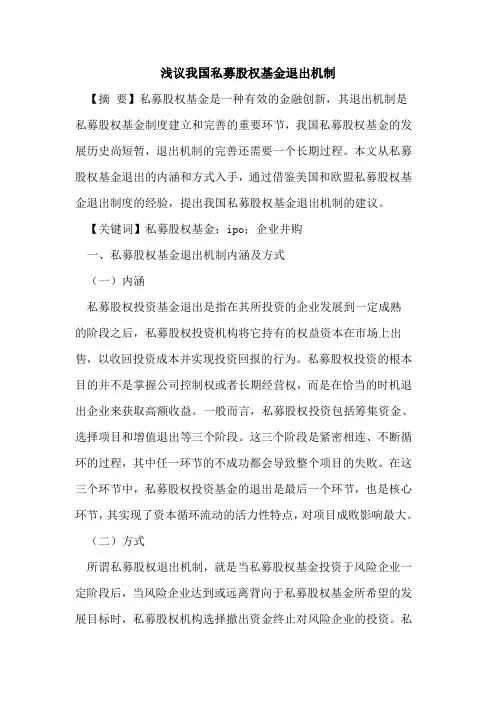 浅议我国私募股权基金退出机制

【摘 要】私募股权基金是一种有效的金融创新，其退出机制是私募股权基金制度建立和完善的重要环节，我国私募股权基金的发展历史尚短暂，退出机制的完善还需要一个长期过程。本文从私募股权基金退出的内涵和方式入手，通过借鉴美国和欧盟私募股权基金退出制度的经验，提出我国私募股权基金退出机制的建议。

【关键词】私募股权基金；ipo；企业并购

一、私募股权基金退出机制内涵及方式

（一）内涵

私募股权投资基金退出是指在其所投资的企业发展到一定成熟的阶段之后，私募股权投资机构将它持有的权益资本在市场上出售，以收回投资成本并实现投资回报的行为。私募股权投资的根本目的并不是掌握公司控制权或者长期经营权，而是在恰当的时机退出企业来获取高额收益。一般而言，私募股权投资包括筹集资金、选择项目和增值退出等三个阶段。这三个阶段是紧密相连、不断循环的过程，其中任一环节的不成功都会导致整个项目的失败。在这三个环节中，私募股权投资基金的退出是最后一个环节，也是核心环节，其实现了资本循环流动的活力性特点，对项目成败影响最大。

（二）方式

所谓私募股权退出机制，就是当私募股权基金投资于风险企业一定阶段后，当风险企业达到或远离背向于私募股权基金所希望的发展目标时，私募股权机构选择撤出资金终止对风险企业的投资。私